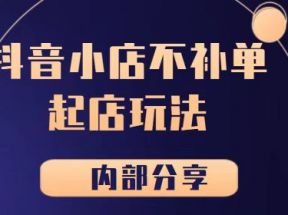 抖音小店不补单
起店玩法

内部分享